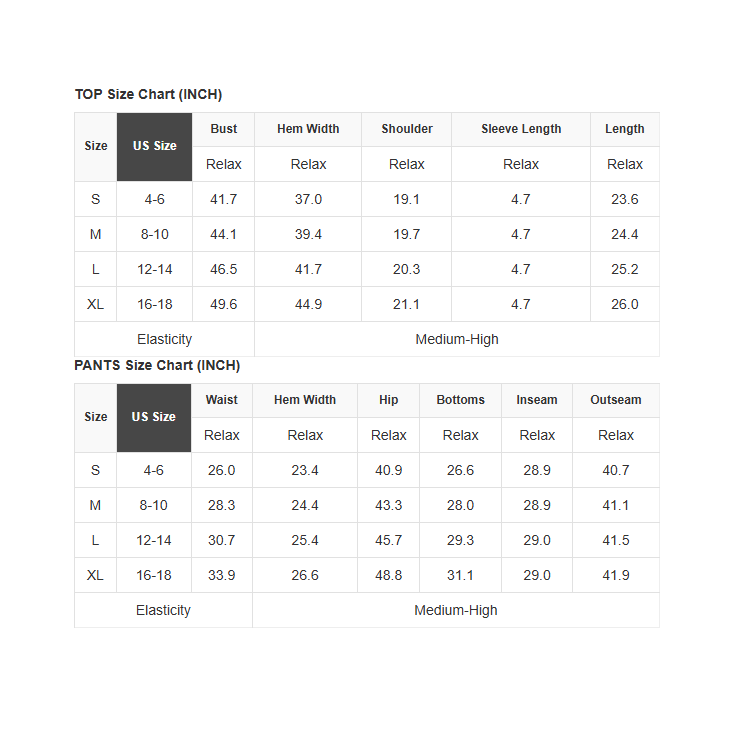 TOP Size Chart (INCH)

| Size | US Size | Bust | Hem Width | Shoulder | Sleeve Length | Length |
|---|---|---|---|---|---|---|
| | | Relax | Relax | Relax | Relax | Relax |
| S | 4-6 | 41.7 | 37.0 | 19.1 | 4.7 | 23.6 |
| M | 8-10 | 44.1 | 39.4 | 19.7 | 4.7 | 24.4 |
| L | 12-14 | 46.5 | 41.7 | 20.3 | 4.7 | 25.2 |
| XL | 16-18 | 49.6 | 44.9 | 21.1 | 4.7 | 26.0 |
| Elasticity | | Medium-High | | | | |

PANTS Size Chart (INCH)

| Size | US Size | Waist | Hem Width | Hip | Bottoms | Inseam | Outseam |
|---|---|---|---|---|---|---|---|
| | | Relax | Relax | Relax | Relax | Relax | Relax |
| S | 4-6 | 26.0 | 23.4 | 40.9 | 26.6 | 28.9 | 40.7 |
| M | 8-10 | 28.3 | 24.4 | 43.3 | 28.0 | 28.9 | 41.1 |
| L | 12-14 | 30.7 | 25.4 | 45.7 | 29.3 | 29.0 | 41.5 |
| XL | 16-18 | 33.9 | 26.6 | 48.8 | 31.1 | 29.0 | 41.9 |
| Elasticity | | Medium-High | | | | | |